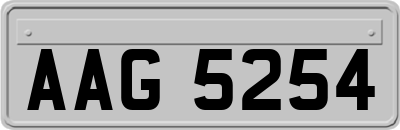 AAG 5254